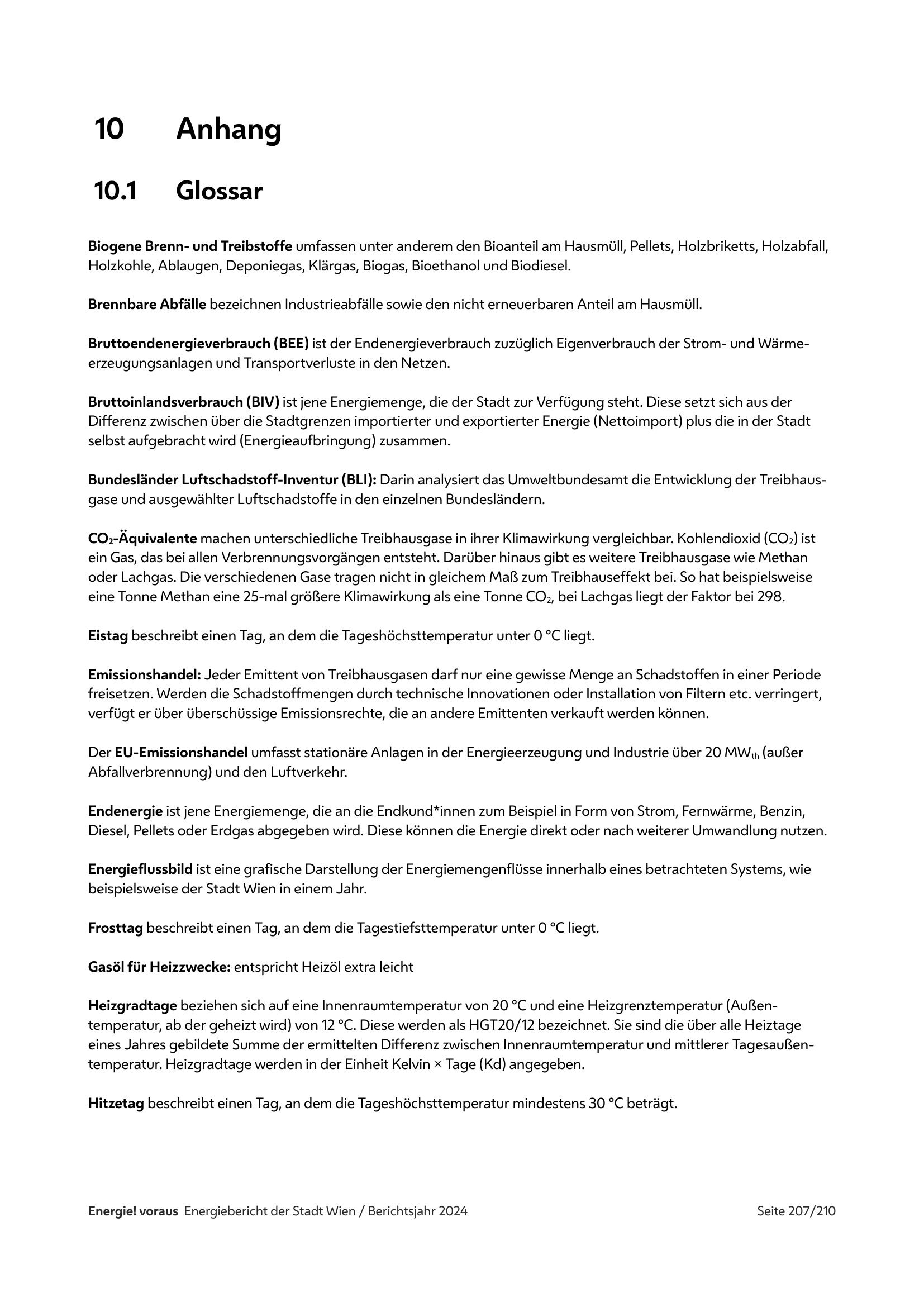 10 Anhang

10.1 Glossar

Biogene Brenn- und Treibstoffe umfassen unter anderem den Bioanteil am Hausmüll, Pellets, Holzbriketts, Holzabfall, Holzkohle, Ablaugen, Deponiegas, Klärgas, Biogas, Bioethanol und Biodiesel.

Brennbare Abfälle bezeichnen Industrieabfälle sowie den nicht erneuerbaren Anteil am Hausmüll.

Bruttoendenergieverbrauch (BEE) ist der Endenergieverbrauch zuzüglich Eigenverbrauch der Strom- und Wärmeerzeugungsanlagen und Transportverluste in den Netzen.

Bruttoinlandsverbrauch (BIV) ist jene Energiemenge, die der Stadt zur Verfügung steht. Diese setzt sich aus der Differenz zwischen über die Stadtgrenzen importierter und exportierter Energie (Nettoimport) plus die in der Stadt selbst aufgebracht wird (Energieaufbringung) zusammen.

Bundesländer Luftschadstoff-Inventur (BLI): Darin analysiert das Umweltbundesamt die Entwicklung der Treibhausgase und ausgewählter Luftschadstoffe in den einzelnen Bundesländern.

$CO_2$-Äquivalente machen unterschiedliche Treibhausgase in ihrer Klimawirkung vergleichbar. Kohlendioxid ($CO_2$) ist ein Gas, das bei allen Verbrennungsvorgängen entsteht. Darüber hinaus gibt es weitere Treibhausgase wie Methan oder Lachgas. Die verschiedenen Gase tragen nicht in gleichem Maß zum Treibhauseffekt bei. So hat beispielsweise eine Tonne Methan eine 25-mal größere Klimawirkung als eine Tonne $CO_2$, bei Lachgas liegt der Faktor bei 298.

Eistag beschreibt einen Tag, an dem die Tageshöchsttemperatur unter 0 °C liegt.

Emissionshandel: Jeder Emittent von Treibhausgasen darf nur eine gewisse Menge an Schadstoffen in einer Periode freisetzen. Werden die Schadstoffmengen durch technische Innovationen oder Installation von Filtern etc. verringert, verfügt er über überschüssige Emissionsrechte, die an andere Emittenten verkauft werden können.

Der EU-Emissionshandel umfasst stationäre Anlagen in der Energieerzeugung und Industrie über 20 $MW_{th}$ (außer Abfallverbrennung) und den Luftverkehr.

Endenergie ist jene Energiemenge, die an die Endkund*innen zum Beispiel in Form von Strom, Fernwärme, Benzin, Diesel, Pellets oder Erdgas abgegeben wird. Diese können die Energie direkt oder nach weiterer Umwandlung nutzen.

Energieflussbild ist eine grafische Darstellung der Energiemengenflüsse innerhalb eines betrachteten Systems, wie beispielsweise der Stadt Wien in einem Jahr.

Frosttag beschreibt einen Tag, an dem die Tagestiefsttemperatur unter 0 °C liegt.

Gasöl für Heizzwecke: entspricht Heizöl extra leicht

Heizgradtage beziehen sich auf eine Innenraumtemperatur von 20 °C und eine Heizgrenztemperatur (Außentemperatur, ab der geheizt wird) von 12 °C. Diese werden als HGT20/12 bezeichnet. Sie sind die über alle Heiztage eines Jahres gebildete Summe der ermittelten Differenz zwischen Innenraumtemperatur und mittlerer Tagesaußentemperatur. Heizgradtage werden in der Einheit Kelvin × Tage (Kd) angegeben.

Hitzetag beschreibt einen Tag, an dem die Tageshöchsttemperatur mindestens 30 °C beträgt.

Energie! voraus Energiebericht der Stadt Wien / Berichtsjahr 2024 Seite 207/210